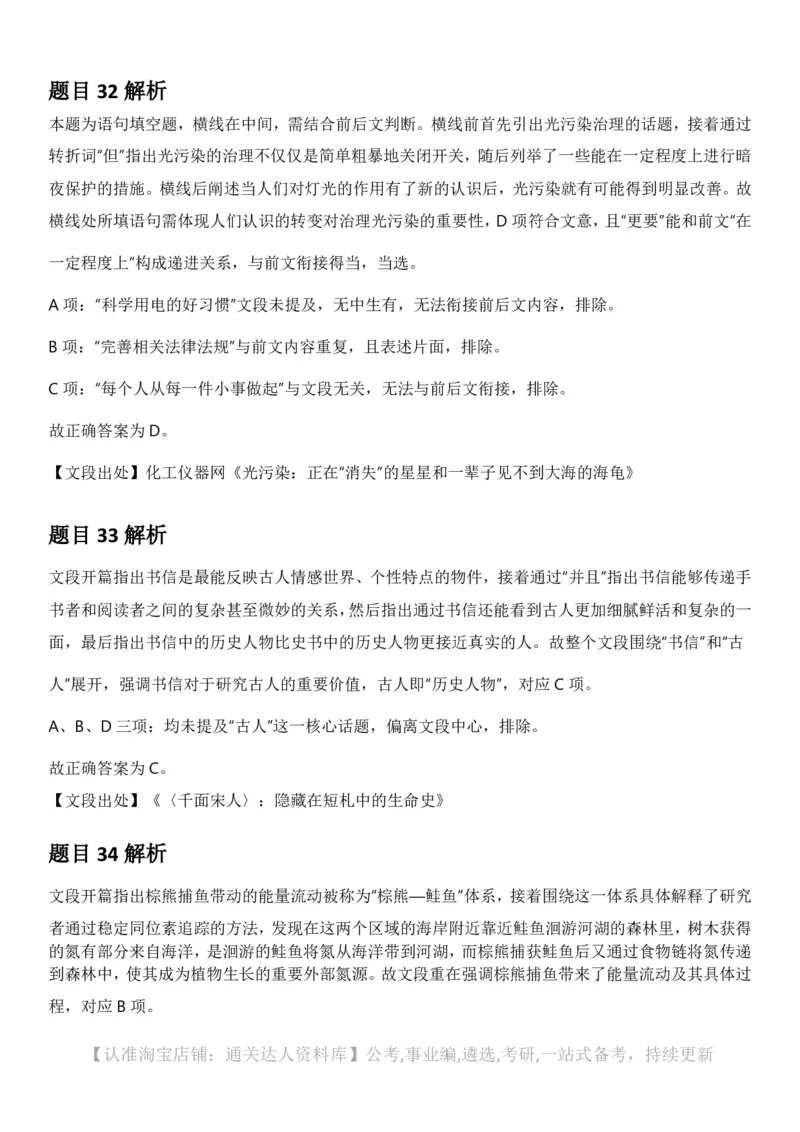 题目 32 解析

本题为语句填空题，横线在中间，需结合前后文判断。横线前首先引出光污染治理的话题，接着通过转折词"但"指出光污染的治理不仅仅是简单粗暴地关闭开关，随后列举了一些能在一定程度上进行暗夜保护的措施。横线后阐述当人们对灯光的作用有了新的认识后，光污染就有可能得到明显改善。故横线处所填语句需体现人们认识的转变对治理光污染的重要性，D 项符合文意，且"更要"能和前文"在一定程度上"构成递进关系，与前文衔接得当，当选。

A 项："科学用电的好习惯"文段未提及，无中生有，无法衔接前后文内容，排除。

B 项："完善相关法律法规"与前文内容重复，且表述片面，排除。

C 项："每个人从每一件小事做起"与文段无关，无法与前后文衔接，排除。

故正确答案为 D。

【文段出处】化工仪器网《光污染：正在"消失"的星星和一辈子见不到大海的海龟》

题目 33 解析

文段开篇指出书信是最能反映古人情感世界、个性特点的物件，接着通过"并且"指出书信能够传递手书者和阅读者之间的复杂甚至微妙的关系，然后指出通过书信还能看到古人更加细腻鲜活和复杂的一面，最后指出书信中的历史人物比史书中的历史人物更接近真实的人。故整个文段围绕"书信"和"古人"展开，强调书信对于研究古人的重要价值，古人即"历史人物"，对应 C 项。

A、B、D 三项：均未提及"古人"这一核心话题，偏离文段中心，排除。

故正确答案为 C。

【文段出处】《〈千面宋人〉：隐藏在短札中的生命史》

题目 34 解析

文段开篇指出棕熊捕鱼带动的能量流动被称为"棕熊—鲑鱼"体系，接着围绕这一体系具体解释了研究者通过稳定同位素追踪的方法，发现在这两个区域的海岸附近靠近鲑鱼洄游河湖的森林里，树木获得的氮有部分来自海洋，是洄游的鲑鱼将氮从海洋带到河湖，而棕熊捕获鲑鱼后又通过食物链将氮传递到森林中，使其成为植物生长的重要外部氮源。故文段重在强调棕熊捕鱼带来了能量流动及其具体过程，对应 B 项。

【认准淘宝店铺：通关达人资料库】公考,事业编,遴选,考研,一站式备考，持续更新